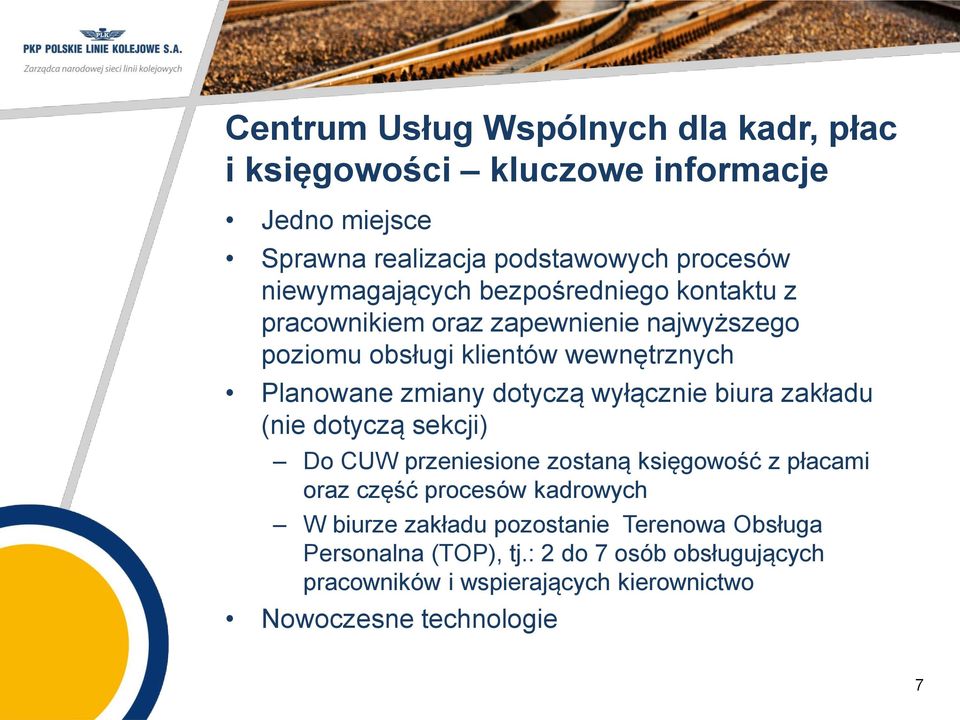 PKP POLSKIE LINIE KOLEJOWE S.A.
Zarządca narodowej sieci linii kolejowych

Centrum Usług Wspólnych dla kadr, płac i księgowości – kluczowe informacje

• Jedno miejsce
• Sprawna realizacja podstawowych procesów niewymagających bezpośredniego kontaktu z pracownikiem oraz zapewnienie najwyższego poziomu obsługi klientów wewnętrznych
• Planowane zmiany dotyczą wyłącznie biura zakładu (nie dotyczą sekcji)
– Do CUW przeniesione zostaną księgowość z płacami oraz część procesów kadrowych
– W biurze zakładu pozostanie Terenowa Obsługa Personalna (TOP), tj.: 2 do 7 osób obsługujących pracowników i wspierających kierownictwo
• Nowoczesne technologie

7